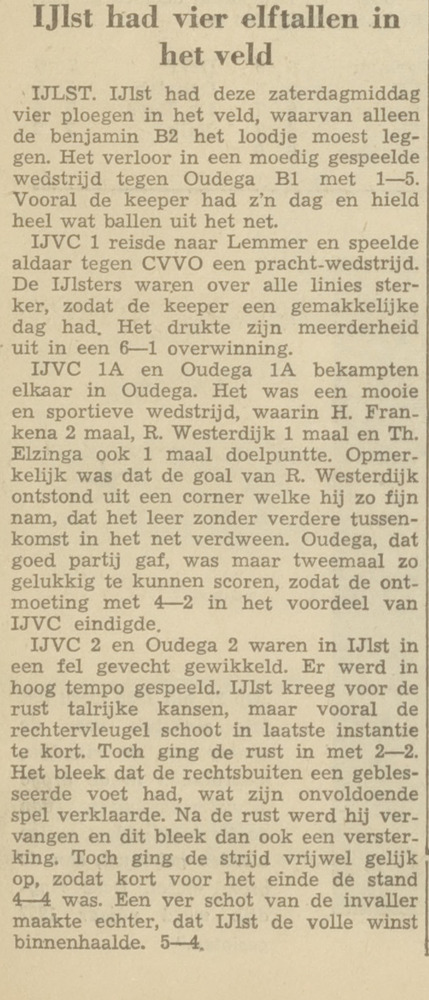 IJlst had vier elftallen in het veld

IJLST. IJlst had deze zaterdagmiddag vier ploegen in het veld, waarvan alleen de benjamin B2 het loodje moest leggen. Het verloor in een moedig gespeelde wedstrijd tegen Oudega B1 met 1—5. Vooral de keeper had z'n dag en hield heel wat ballen uit het net.

IJVC 1 reisde naar Lemmer en speelde aldaar tegen CVVO een pracht-wedstrijd. De IJlsters waren over alle linies sterker, zodat de keeper een gemakkelijke dag had. Het drukte zijn meerderheid uit in een 6—1 overwinning.

IJVC 1A en Oudega 1A bekampten elkaar in Oudega. Het was een mooie en sportieve wedstrijd, waarin H. Frankena 2 maal, R. Westerdijk 1 maal en Th. Elzinga ook 1 maal doelpuntte. Opmerkelijk was dat de goal van R. Westerdijk ontstond uit een corner welke hij zo fijn nam, dat het leer zonder verdere tussenkomst in het net verdween. Oudega, dat goed partij gaf, was maar tweemaal zo gelukkig te kunnen scoren, zodat de ontmoeting met 4—2 in het voordeel van IJVC eindigde.

IJVC 2 en Oudega 2 waren in IJlst in een fel gevecht gewikkeld. Er werd in hoog tempo gespeeld. IJlst kreeg voor de rust talrijke kansen, maar vooral de rechtervleugel schoot in laatste instantie te kort. Toch ging de rust in met 2—2. Het bleek dat de rechtsbuiten een geblesseerde voet had, wat zijn onvoldoende spel verklaarde. Na de rust werd hij vervangen en dit bleek dan ook een versterking. Toch ging de strijd vrijwel gelijk op, zodat kort voor het einde de stand 4—4 was. Een ver schot van de invaller maakte echter, dat IJlst de volle winst binnenhaalde. 5—4.